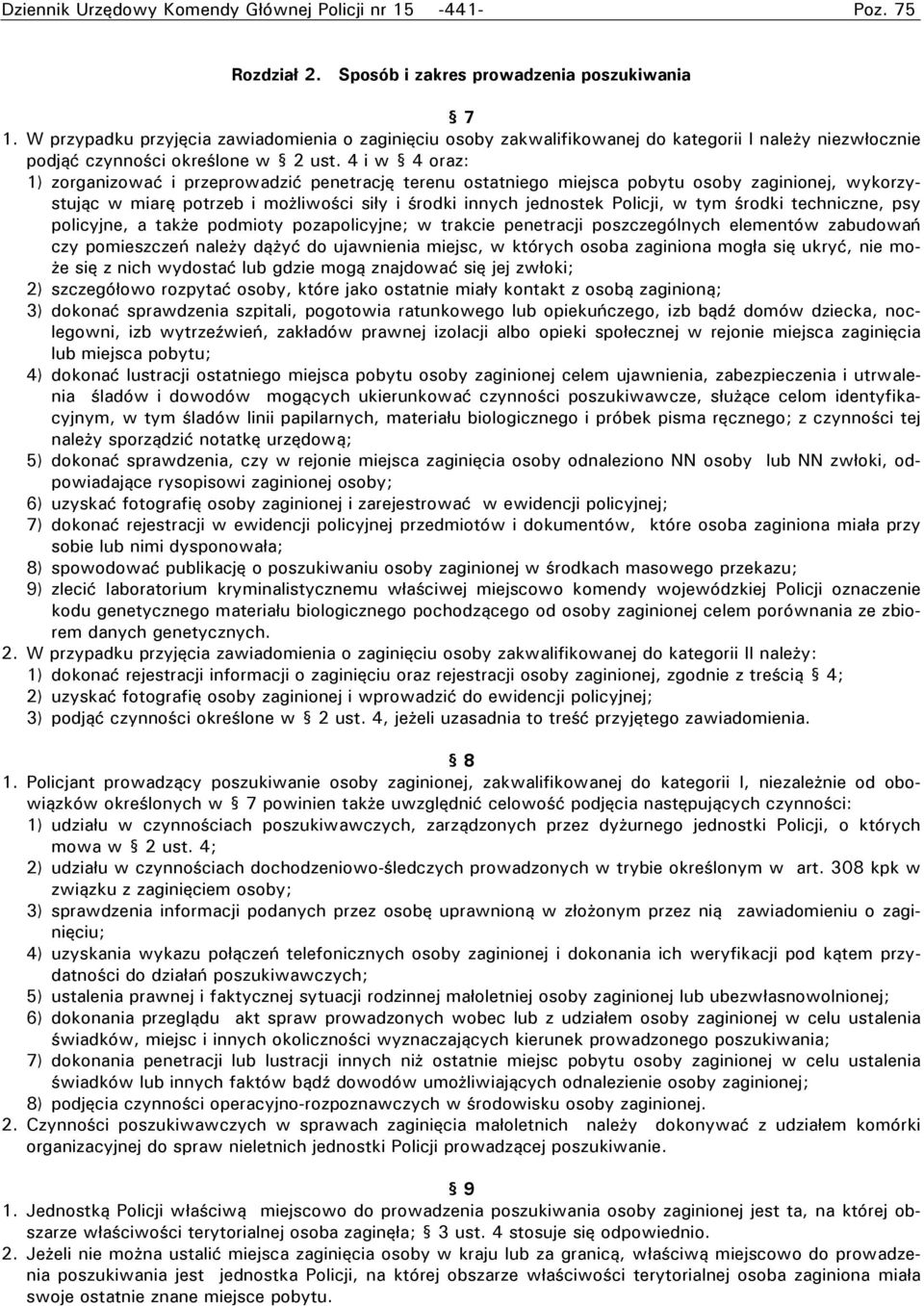 Dziennik Urzędowy Komendy Głównej Policji nr 15 -441- Poz. 75

Rozdział 2. Sposób i zakres prowadzenia poszukiwania

§ 7

1. W przypadku przyjęcia zawiadomienia o zaginięciu osoby zakwalifikowanej do kategorii I należy niezwłocznie podjąć czynności określone w § 2 ust. 4 i w § 4 oraz:
1) zorganizować i przeprowadzić penetrację terenu ostatniego miejsca pobytu osoby zaginionej, wykorzystując w miarę potrzeb i możliwości siły i środki innych jednostek Policji, w tym środki techniczne, psy policyjne, a także podmioty pozapolicyjne; w trakcie penetracji poszczególnych elementów zabudowań czy pomieszczeń należy dążyć do ujawnienia miejsc, w których osoba zaginiona mogła się ukryć, nie może się z nich wydostać lub gdzie mogą znajdować się jej zwłoki;
2) szczegółowo rozpytać osoby, które jako ostatnie miały kontakt z osobą zaginioną;
3) dokonać sprawdzenia szpitali, pogotowia ratunkowego lub opiekuńczego, izb bądź domów dziecka, noclegowni, izb wytrzeźwień, zakładów prawnej izolacji albo opieki społecznej w rejonie miejsca zaginięcia lub miejsca pobytu;
4) dokonać lustracji ostatniego miejsca pobytu osoby zaginionej celem ujawnienia, zabezpieczenia i utrwalenia śladów i dowodów mogących ukierunkować czynności poszukiwawcze, służące celom identyfikacyjnym, w tym śladów linii papilarnych, materiału biologicznego i próbek pisma ręcznego; z czynności tej należy sporządzić notatkę urzędową;
5) dokonać sprawdzenia, czy w rejonie miejsca zaginięcia osoby odnaleziono NN osoby lub NN zwłoki, odpowiadające rysopisowi zaginionej osoby;
6) uzyskać fotografię osoby zaginionej i zarejestrować w ewidencji policyjnej;
7) dokonać rejestracji w ewidencji policyjnej przedmiotów i dokumentów, które osoba zaginiona miała przy sobie lub nimi dysponowała;
8) spowodować publikację o poszukiwaniu osoby zaginionej w środkach masowego przekazu;
9) zlecić laboratorium kryminalistycznemu właściwej miejscowo komendy wojewódzkiej Policji oznaczenie kodu genetycznego materiału biologicznego pochodzącego od osoby zaginionej celem porównania ze zbiorem danych genetycznych.
2. W przypadku przyjęcia zawiadomienia o zaginięciu osoby zakwalifikowanej do kategorii II należy:
1) dokonać rejestracji informacji o zaginięciu oraz rejestracji osoby zaginionej, zgodnie z treścią § 4;
2) uzyskać fotografię osoby zaginionej i wprowadzić do ewidencji policyjnej;
3) podjąć czynności określone w § 2 ust. 4, jeżeli uzasadnia to treść przyjętego zawiadomienia.

§ 8

1. Policjant prowadzący poszukiwanie osoby zaginionej, zakwalifikowanej do kategorii I, niezależnie od obowiązków określonych w § 7 powinien także uwzględnić celowość podjęcia następujących czynności:
1) udziału w czynnościach poszukiwawczych, zarządzonych przez dyżurnego jednostki Policji, o których mowa w § 2 ust. 4;
2) udziału w czynnościach dochodzeniowo-śledczych prowadzonych w trybie określonym w art. 308 kpk w związku z zaginięciem osoby;
3) sprawdzenia informacji podanych przez osobę uprawnioną w złożonym przez nią zawiadomieniu o zaginięciu;
4) uzyskania wykazu połączeń telefonicznych osoby zaginionej i dokonania ich weryfikacji pod kątem przydatności do działań poszukiwawczych;
5) ustalenia prawnej i faktycznej sytuacji rodzinnej małoletniej osoby zaginionej lub ubezwłasnowolnionej;
6) dokonania przeglądu akt spraw prowadzonych wobec lub z udziałem osoby zaginionej w celu ustalenia świadków, miejsc i innych okoliczności wyznaczających kierunek prowadzonego poszukiwania;
7) dokonania penetracji lub lustracji innych niż ostatnie miejsc pobytu osoby zaginionej w celu ustalenia świadków lub innych faktów bądź dowodów umożliwiających odnalezienie osoby zaginionej;
8) podjęcia czynności operacyjno-rozpoznawczych w środowisku osoby zaginionej.
2. Czynności poszukiwawczych w sprawach zaginięcia małoletnich należy dokonywać z udziałem komórki organizacyjnej do spraw nieletnich jednostki Policji prowadzącej poszukiwanie.

§ 9

1. Jednostką Policji właściwą miejscowo do prowadzenia poszukiwania osoby zaginionej jest ta, na której obszarze właściwości terytorialnej osoba zaginęła; § 3 ust. 4 stosuje się odpowiednio.
2. Jeżeli nie można ustalić miejsca zaginięcia osoby w kraju lub za granicą, właściwą miejscowo do prowadzenia poszukiwania jest jednostka Policji, na której obszarze właściwości terytorialnej osoba zaginiona miała swoje ostatnie znane miejsce pobytu.